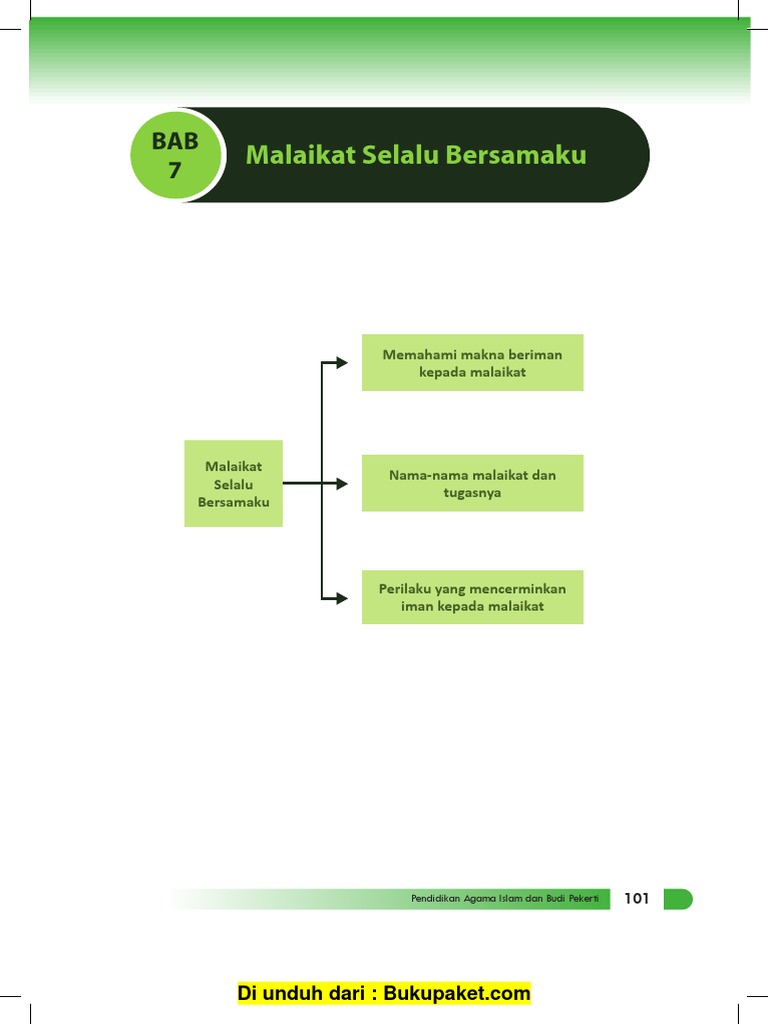 BAB 7

Malaikat Selalu Bersamaku

Malaikat Selalu Bersamaku

Memahami makna beriman kepada malaikat

Nama-nama malaikat dan tugasnya

Perilaku yang mencerminkan iman kepada malaikat

Pendidikan Agama Islam dan Budi Pekerti 101

Di unduh dari : Bukupaket.com